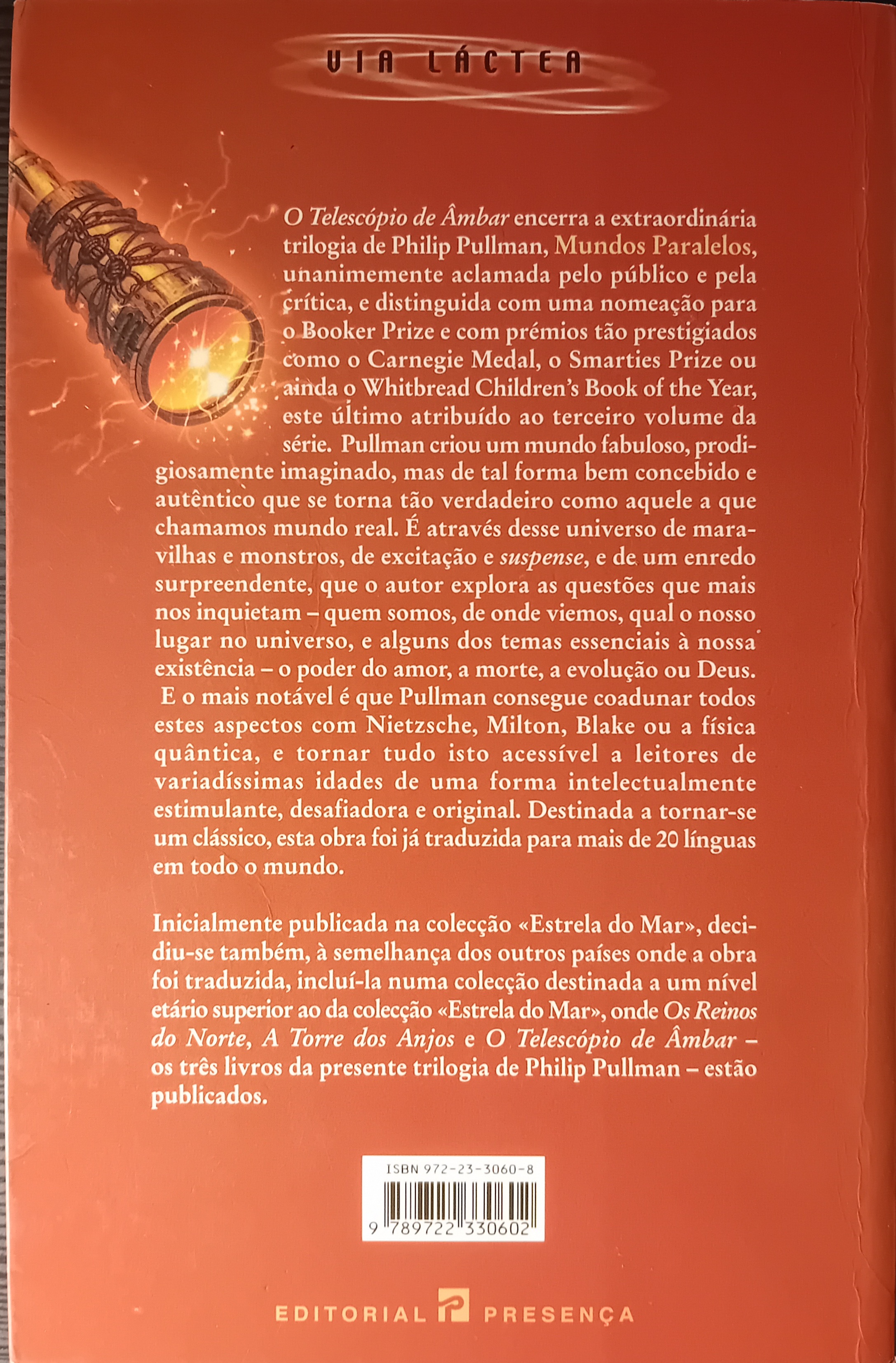 VIA LÁCTEA

O Telescópio de Âmbar encerra a extraordinária trilogia de Philip Pullman, Mundos Paralelos, unanimemente aclamada pelo público e pela crítica, e distinguida com uma nomeação para o Booker Prize e com prémios tão prestigiados como o Carnegie Medal, o Smarties Prize ou ainda o Whitbread Children's Book of the Year, este último atribuído ao terceiro volume da série. Pullman criou um mundo fabuloso, prodigiosamente imaginado, mas de tal forma bem concebido e autêntico que se torna tão verdadeiro como aquele a que chamamos mundo real. É através desse universo de maravilhas e monstros, de excitação e suspense, e de um enredo surpreendente, que o autor explora as questões que mais nos inquietam – quem somos, de onde viemos, qual o nosso lugar no universo, e alguns dos temas essenciais à nossa existência – o poder do amor, a morte, a evolução ou Deus. E o mais notável é que Pullman consegue coadunar todos estes aspectos com Nietzsche, Milton, Blake ou a física quântica, e tornar tudo isto acessível a leitores de variadíssimas idades de uma forma intelectualmente estimulante, desafiadora e original. Destinada a tornar-se um clássico, esta obra foi já traduzida para mais de 20 línguas em todo o mundo.

Inicialmente publicada na colecção «Estrela do Mar», decidiu-se também, à semelhança dos outros países onde a obra foi traduzida, incluí-la numa colecção destinada a um nível etário superior ao da colecção «Estrela do Mar», onde Os Reinos do Norte, A Torre dos Anjos e O Telescópio de Âmbar – os três livros da presente trilogia de Philip Pullman – estão publicados.

ISBN 972-23-3060-8
9 789722 330602

EDITORIAL PRESENÇA